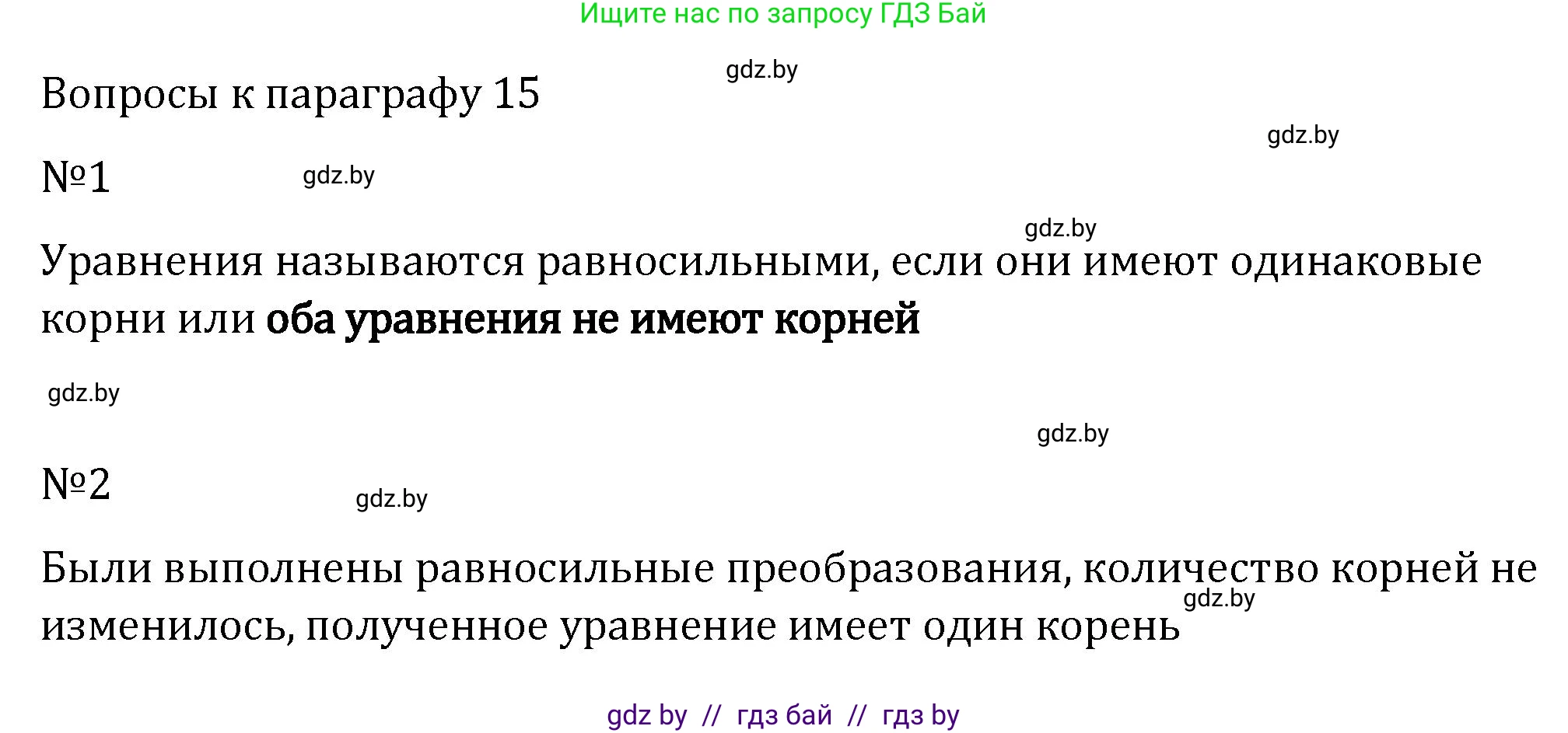 Ищите нас по запросу ГДЗ Бай

gdz.by

Вопросы к параграфу 15

gdz.by

№1

gdz.by

gdz.by

Уравнения называются равносильными, если они имеют одинаковые корни или оба уравнения не имеют корней

gdz.by

gdz.by

№2

gdz.by

Были выполнены равносильные преобразования, количество корней не изменилось, полученное уравнение имеет один корень

gdz.by

gdz by // гдз бай // гдз by